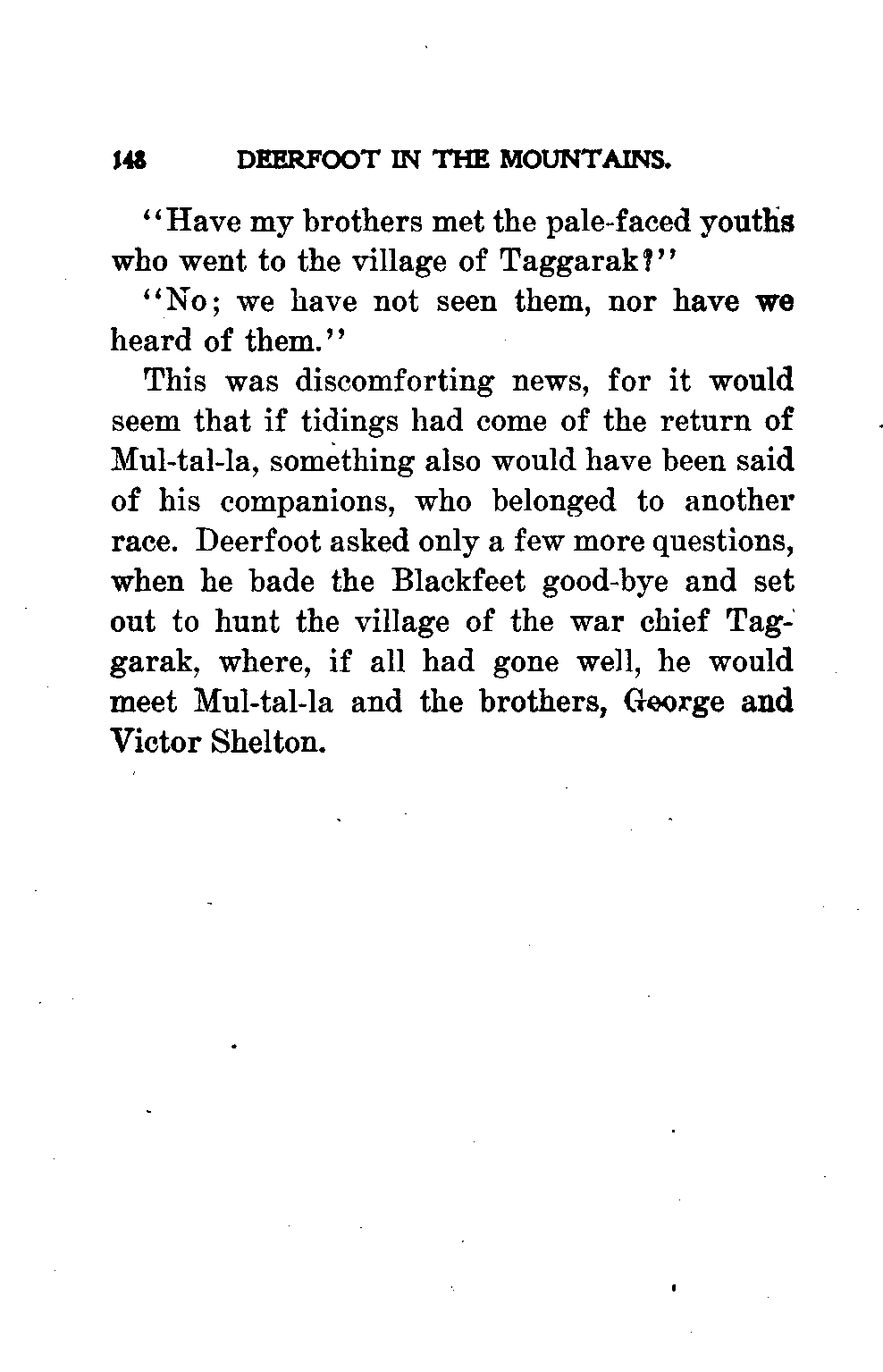 148 DEERFOOT IN THE MOUNTAINS.

"Have my brothers met the pale-faced youths who went to the village of Taggarak?"

"No; we have not seen them, nor have we heard of them."

This was discomforting news, for it would seem that if tidings had come of the return of Mul-tal-la, something also would have been said of his companions, who belonged to another race. Deerfoot asked only a few more questions, when he bade the Blackfeet good-bye and set out to hunt the village of the war chief Taggarak, where, if all had gone well, he would meet Mul-tal-la and the brothers, George and Victor Shelton.